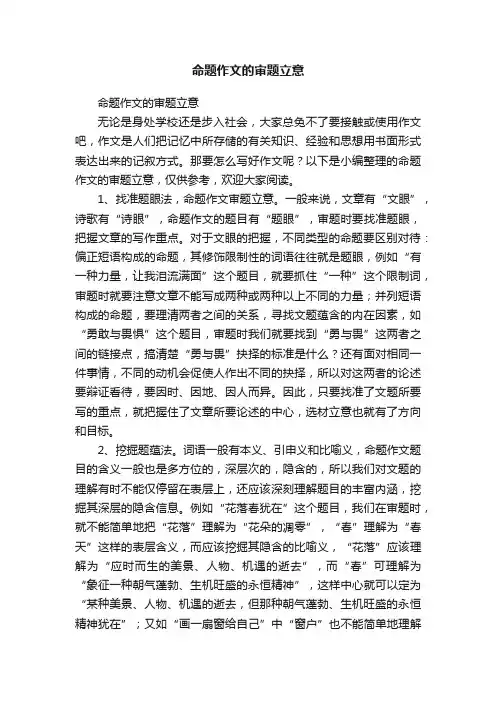 命题作文的审题立意

命题作文的审题立意

无论是身处学校还是步入社会，大家总免不了要接触或使用作文吧，作文是人们把记忆中所存储的有关知识、经验和思想用书面形式表达出来的记叙方式。那要怎么写好作文呢？以下是小编整理的命题作文的审题立意，仅供参考，欢迎大家阅读。

1、找准题眼法，命题作文审题立意。一般来说，文章有“文眼”，诗歌有“诗眼”，命题作文的题目有“题眼”，审题时要找准题眼，把握文章的写作重点。对于文眼的把握，不同类型的命题要区别对待：偏正短语构成的命题，其修饰限制性的词语往往就是题眼，例如“有一种力量，让我泪流满面”这个题目，就要抓住“一种”这个限制词，审题时就要注意文章不能写成两种或两种以上不同的力量；并列短语构成的命题，要理清两者之间的关系，寻找文题蕴含的内在因素，如“勇敢与畏惧”这个题目，审题时我们就要找到“勇与畏”这两者之间的链接点，搞清楚“勇与畏”抉择的标准是什么？还有面对相同一件事情，不同的动机会促使人作出不同的抉择，所以对这两者的论述要辩证看待，要因时、因地、因人而异。因此，只要找准了文题所要写的重点，就把握住了文章所要论述的中心，选材立意也就有了方向和目标。

2、挖掘题蕴法。词语一般有本义、引申义和比喻义，命题作文题目的含义一般也是多方位的，深层次的，隐含的，所以我们对文题的理解有时不能仅停留在表层上，还应该深刻理解题目的丰富内涵，挖掘其深层的隐含信息。例如“花落春犹在”这个题目，我们在审题时，就不能简单地把“花落”理解为“花朵的凋零”，“春”理解为“春天”这样的表层含义，而应该挖掘其隐含的比喻义，“花落”应该理解为“应时而生的美景、人物、机遇的逝去”，而“春”可理解为“象征一种朝气蓬勃、生机旺盛的永恒精神”，这样中心就可以定为“某种美景、人物、机遇的逝去，但那种朝气蓬勃、生机旺盛的永恒精神犹在”；又如“画一扇窗给自己”中“窗户”也不能简单地理解